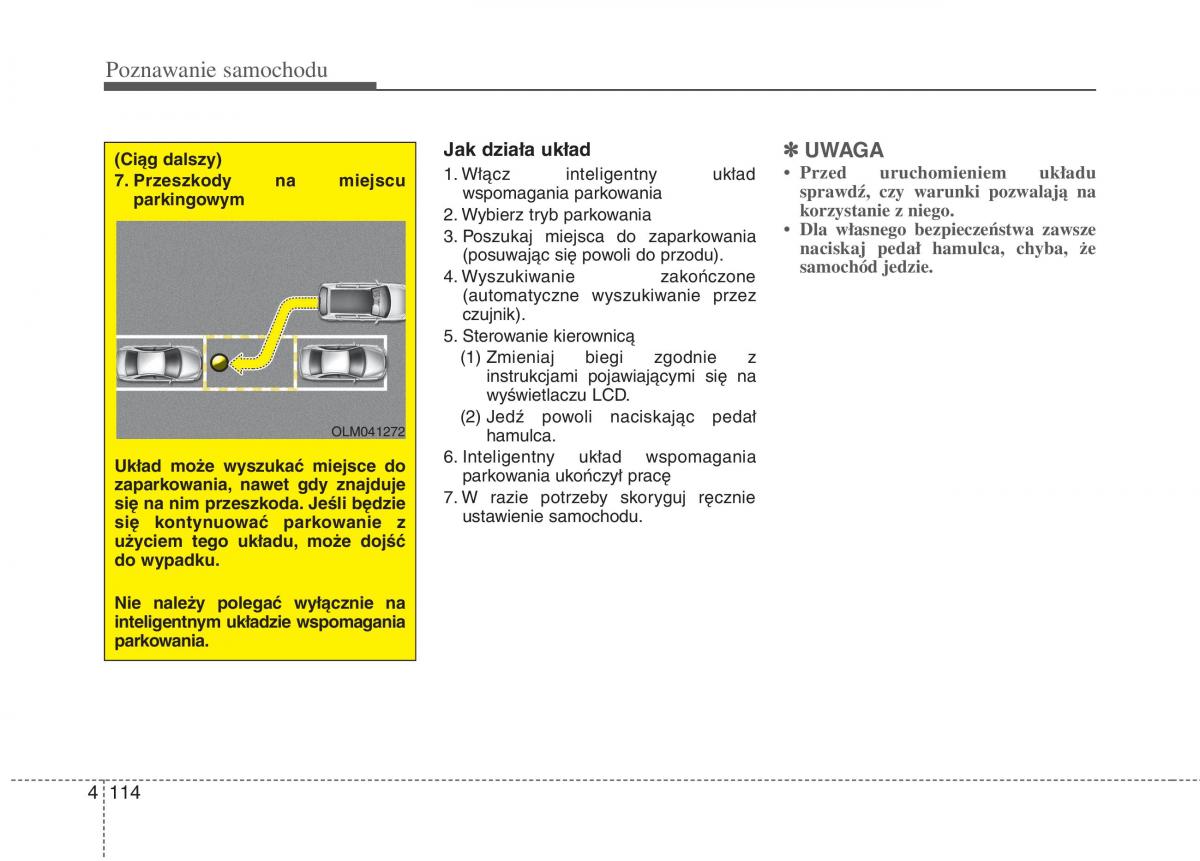 Poznawanie samochodu

(Ciąg dalszy)
7. Przeszkody na miejscu parkingowym

OLM041272

Układ może wyszukać miejsce do zaparkowania, nawet gdy znajduje się na nim przeszkoda. Jeśli będzie się kontynuować parkowanie z użyciem tego układu, może dojść do wypadku.

Nie należy polegać wyłącznie na inteligentnym układzie wspomagania parkowania.

Jak działa układ
1. Włącz inteligentny układ wspomagania parkowania
2. Wybierz tryb parkowania
3. Poszukaj miejsca do zaparkowania (posuwając się powoli do przodu).
4. Wyszukiwanie zakończone (automatyczne wyszukiwanie przez czujnik).
5. Sterowanie kierownicą
(1) Zmieniaj biegi zgodnie z instrukcjami pojawiającymi się na wyświetlaczu LCD.
(2) Jedź powoli naciskając pedał hamulca.
6. Inteligentny układ wspomagania parkowania ukończył pracę
7. W razie potrzeby skoryguj ręcznie ustawienie samochodu.

✽ UWAGA
• Przed uruchomieniem układu sprawdź, czy warunki pozwalają na korzystanie z niego.
• Dla własnego bezpieczeństwa zawsze naciskaj pedał hamulca, chyba, że samochód jedzie.

4 114